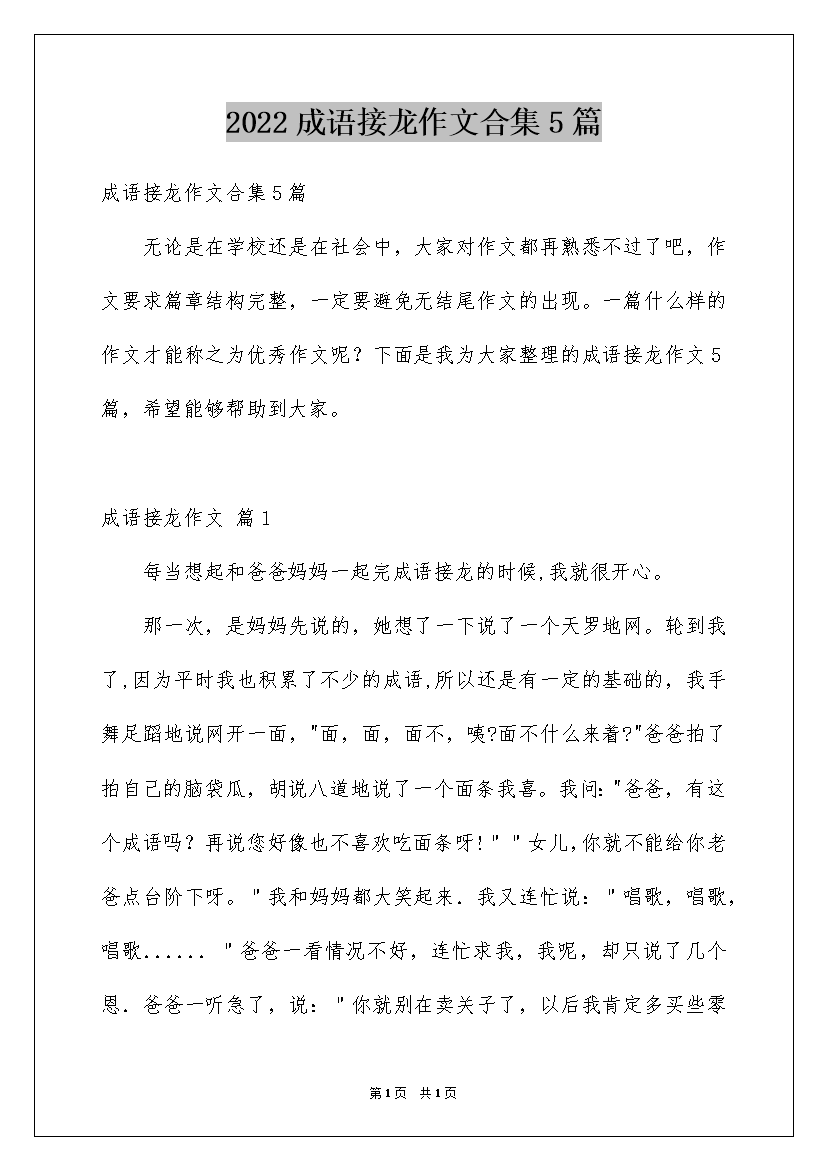 2022成语接龙作文合集5篇

成语接龙作文合集5篇

无论是在学校还是在社会中，大家对作文都再熟悉不过了吧，作文要求篇章结构完整，一定要避免无结尾作文的出现。一篇什么样的作文才能称之为优秀作文呢？下面是我为大家整理的成语接龙作文5篇，希望能够帮助到大家。

成语接龙作文 篇1

每当想起和爸爸妈妈一起完成语接龙的时候,我就很开心。

那一次，是妈妈先说的，她想了一下说了一个天罗地网。轮到我了,因为平时我也积累了不少的成语,所以还是有一定的基础的，我手舞足蹈地说网开一面，"面，面，面不，咦?面不什么来着?"爸爸拍了拍自己的脑袋瓜，胡说八道地说了一个面条我喜。我问:"爸爸，有这个成语吗？再说您好像也不喜欢吃面条呀!" "女儿,你就不能给你老爸点台阶下呀。"我和妈妈都大笑起来. 我又连忙说："唱歌，唱歌，唱歌...... "爸爸一看情况不好，连忙求我，我呢，却只说了几个恩. 爸爸一听急了，说："你就别在卖关子了，以后我肯定多买些零

第1页 共1页